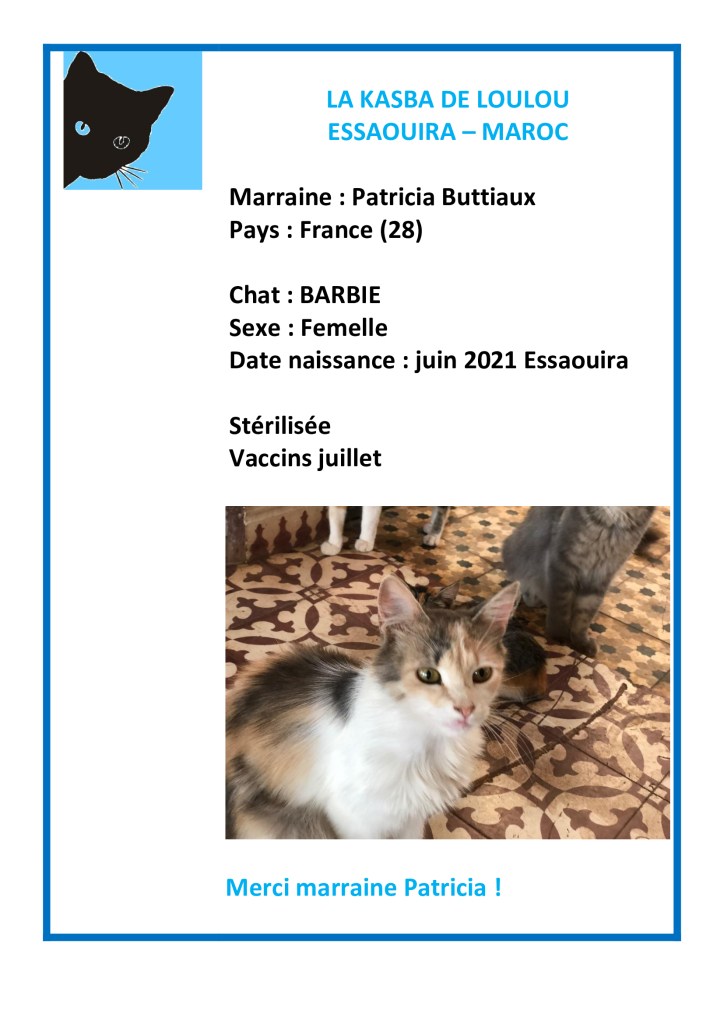 LA KASBA DE LOULOU
ESSAOUIRA – MAROC

Marraine : Patricia Buttiaux
Pays : France (28)

Chat : BARBIE
Sexe : Femelle
Date naissance : juin 2021 Essaouira

Stérilisée
Vaccins juillet

Merci marraine Patricia !